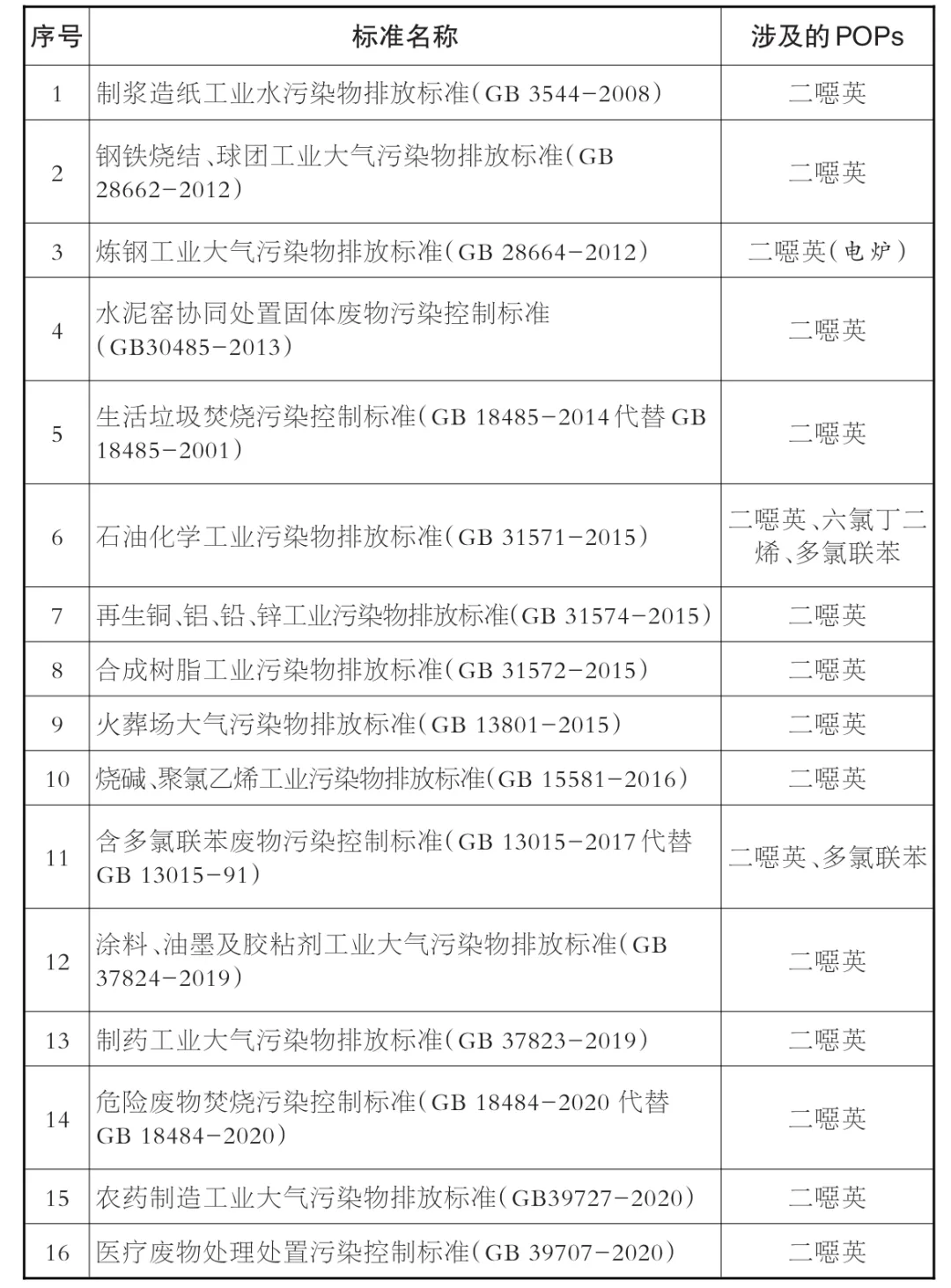 | 序号 | 标准名称 | 涉及的POPs |
|---|---|---|
| 1 | 制浆造纸工业水污染物排放标准(GB 3544-2008) | 二噁英 |
| 2 | 钢铁烧结、球团工业大气污染物排放标准(GB 28662-2012) | 二噁英 |
| 3 | 炼钢工业大气污染物排放标准(GB 28664-2012) | 二噁英(电炉) |
| 4 | 水泥窑协同处置固体废物污染控制标准(GB30485-2013) | 二噁英 |
| 5 | 生活垃圾焚烧污染控制标准(GB 18485-2014代替GB 18485-2001) | 二噁英 |
| 6 | 石油化学工业污染物排放标准(GB 31571-2015) | 二噁英、六氯丁二烯、多氯联苯 |
| 7 | 再生铜、铝、铅、锌工业污染物排放标准(GB 31574-2015) | 二噁英 |
| 8 | 合成树脂工业污染物排放标准(GB 31572-2015) | 二噁英 |
| 9 | 火葬场大气污染物排放标准(GB 13801-2015) | 二噁英 |
| 10 | 烧碱、聚氯乙烯工业污染物排放标准(GB 15581-2016) | 二噁英 |
| 11 | 含多氯联苯废物污染控制标准(GB 13015-2017代替GB 13015-91) | 二噁英、多氯联苯 |
| 12 | 涂料、油墨及胶粘剂工业大气污染物排放标准(GB 37824-2019) | 二噁英 |
| 13 | 制药工业大气污染物排放标准(GB 37823-2019) | 二噁英 |
| 14 | 危险废物焚烧污染控制标准(GB 18484-2020代替GB 18484-2020) | 二噁英 |
| 15 | 农药制造工业大气污染物排放标准(GB39727-2020) | 二噁英 |
| 16 | 医疗废物处理处置污染控制标准(GB 39707-2020) | 二噁英 |